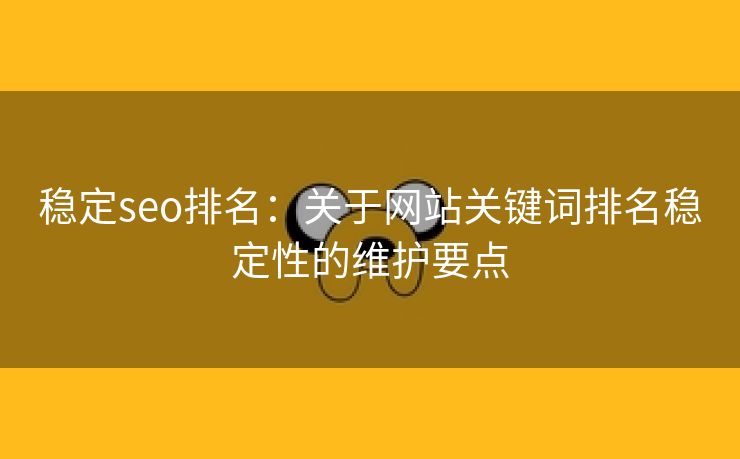 稳定seo排名：关于网站关键词排名稳定性的维护要点